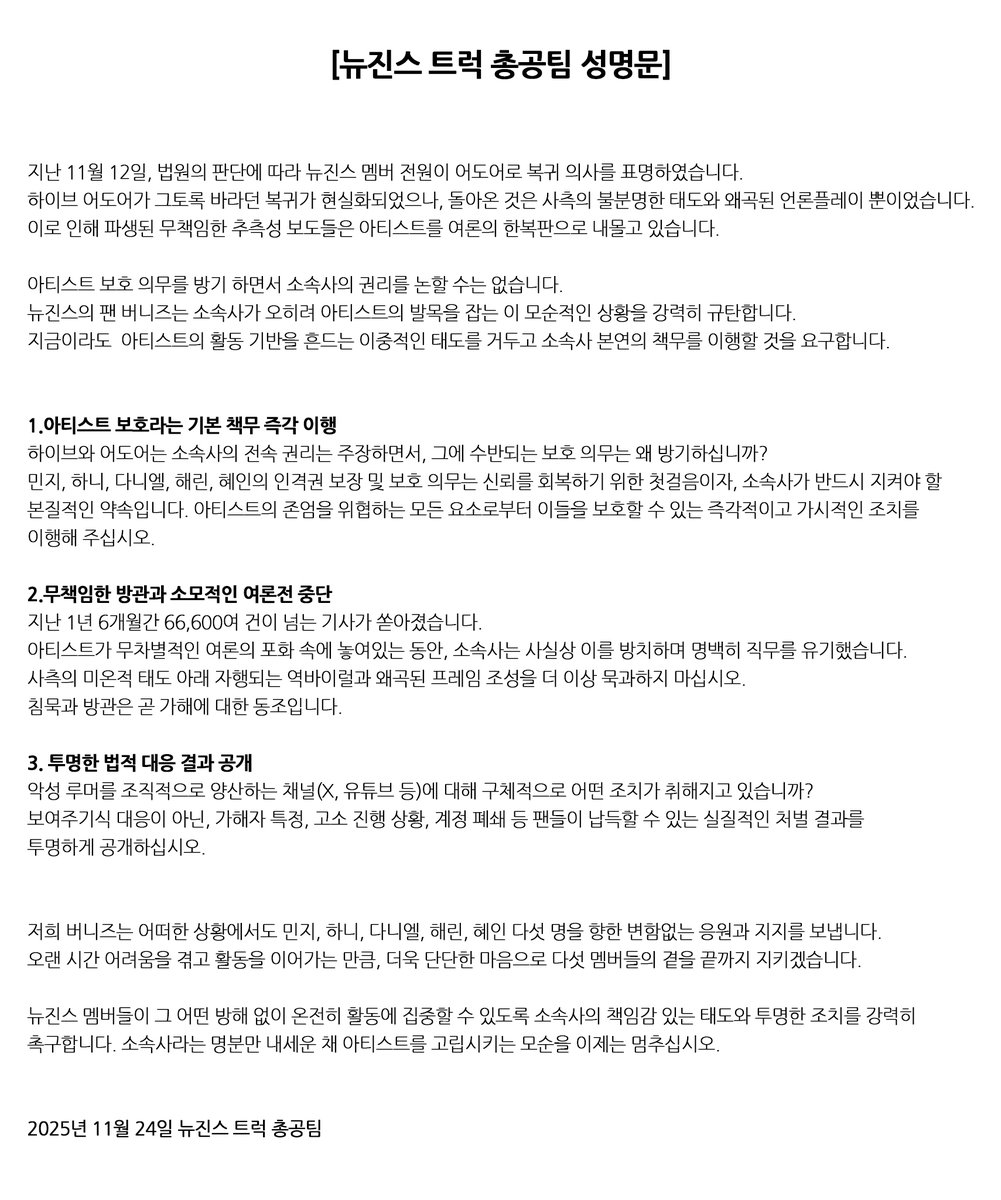 [뉴진스 트럭 총공팀 성명문]

지난 11월 12일, 법원의 판단에 따라 뉴진스 멤버 전원이 어도어로 복귀 의사를 표명하였습니다.
하이브 어도어가 그토록 바라던 복귀가 현실화되었으나, 돌아온 것은 사측의 불분명한 태도와 왜곡된 언론플레이 뿐이었습니다.
이로 인해 파생된 무책임한 추측성 보도들은 아티스트를 여론의 한복판으로 내몰고 있습니다.

아티스트 보호 의무를 방기 하면서 소속사의 권리를 논할 수는 없습니다.
뉴진스의 팬 버니즈는 소속사가 오히려 아티스트의 발목을 잡는 이 모순적인 상황을 강력히 규탄합니다.
지금이라도 아티스트의 활동 기반을 흔드는 이중적인 태도를 거두고 소속사 본연의 책무를 이행할 것을 요구합니다.

1.아티스트 보호라는 기본 책무 즉각 이행
하이브와 어도어는 소속사의 전속 권리는 주장하면서, 그에 수반되는 보호 의무는 왜 방기하십니까?
민지, 하니, 다니엘, 해린, 혜인의 인격권 보장 및 보호 의무는 신뢰를 회복하기 위한 첫걸음이자, 소속사가 반드시 지켜야 할 본질적인 약속입니다. 아티스트의 존엄을 위협하는 모든 요소로부터 이들을 보호할 수 있는 즉각적이고 가시적인 조치를 이행해 주십시오.

2.무책임한 방관과 소모적인 여론전 중단
지난 1년 6개월간 66,600여 건이 넘는 기사가 쏟아졌습니다.
아티스트가 무차별적인 여론의 포화 속에 놓여있는 동안, 소속사는 사실상 이를 방치하며 명백히 직무를 유기했습니다.
사측의 미온적 태도 아래 자행되는 역바이럴과 왜곡된 프레임 조성을 더 이상 묵과하지 마십시오.
침묵과 방관은 곧 가해에 대한 동조입니다.

3. 투명한 법적 대응 결과 공개
악성 루머를 조직적으로 양산하는 채널(X, 유튜브 등)에 대해 구체적으로 어떤 조치가 취해지고 있습니까?
보여주기식 대응이 아닌, 가해자 특정, 고소 진행 상황, 계정 폐쇄 등 팬들이 납득할 수 있는 실질적인 처벌 결과를 투명하게 공개하십시오.

저희 버니즈는 어떠한 상황에서도 민지, 하니, 다니엘, 해린, 혜인 다섯 명을 향한 변함없는 응원과 지지를 보냅니다.
오랜 시간 어려움을 겪고 활동을 이어가는 만큼, 더욱 단단한 마음으로 다섯 멤버들의 곁을 끝까지 지키겠습니다.

뉴진스 멤버들이 그 어떤 방해 없이 온전히 활동에 집중할 수 있도록 소속사의 책임감 있는 태도와 투명한 조치를 강력히 촉구합니다. 소속사라는 명분만 내세운 채 아티스트를 고립시키는 모순을 이제는 멈추십시오.

2025년 11월 24일 뉴진스 트럭 총공팀